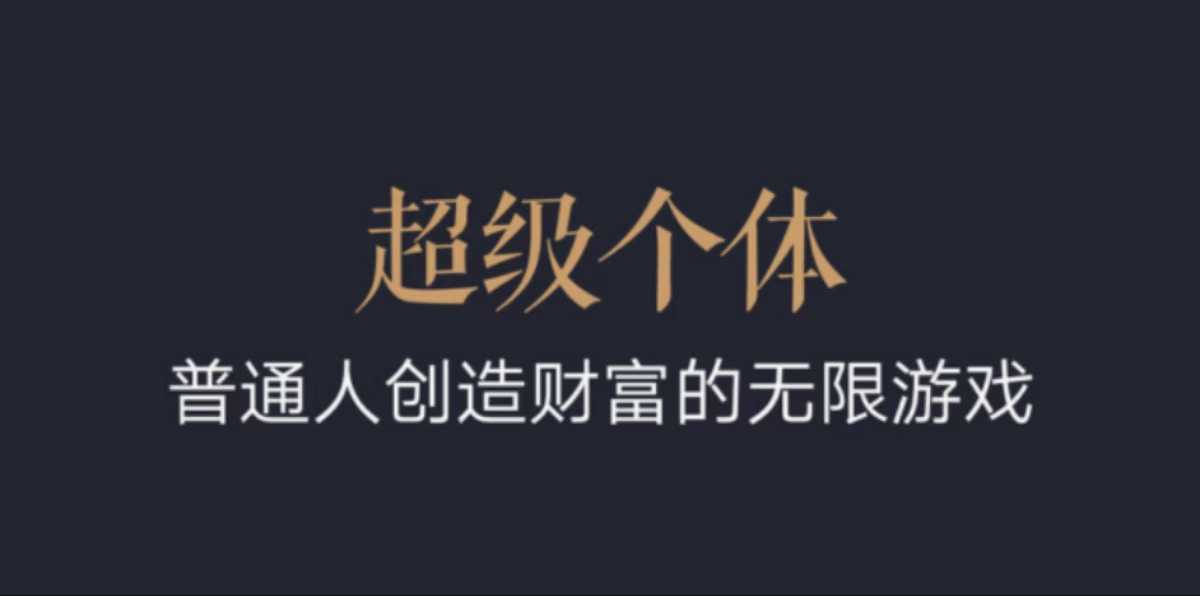 超级个体

普通人创造财富的无限游戏